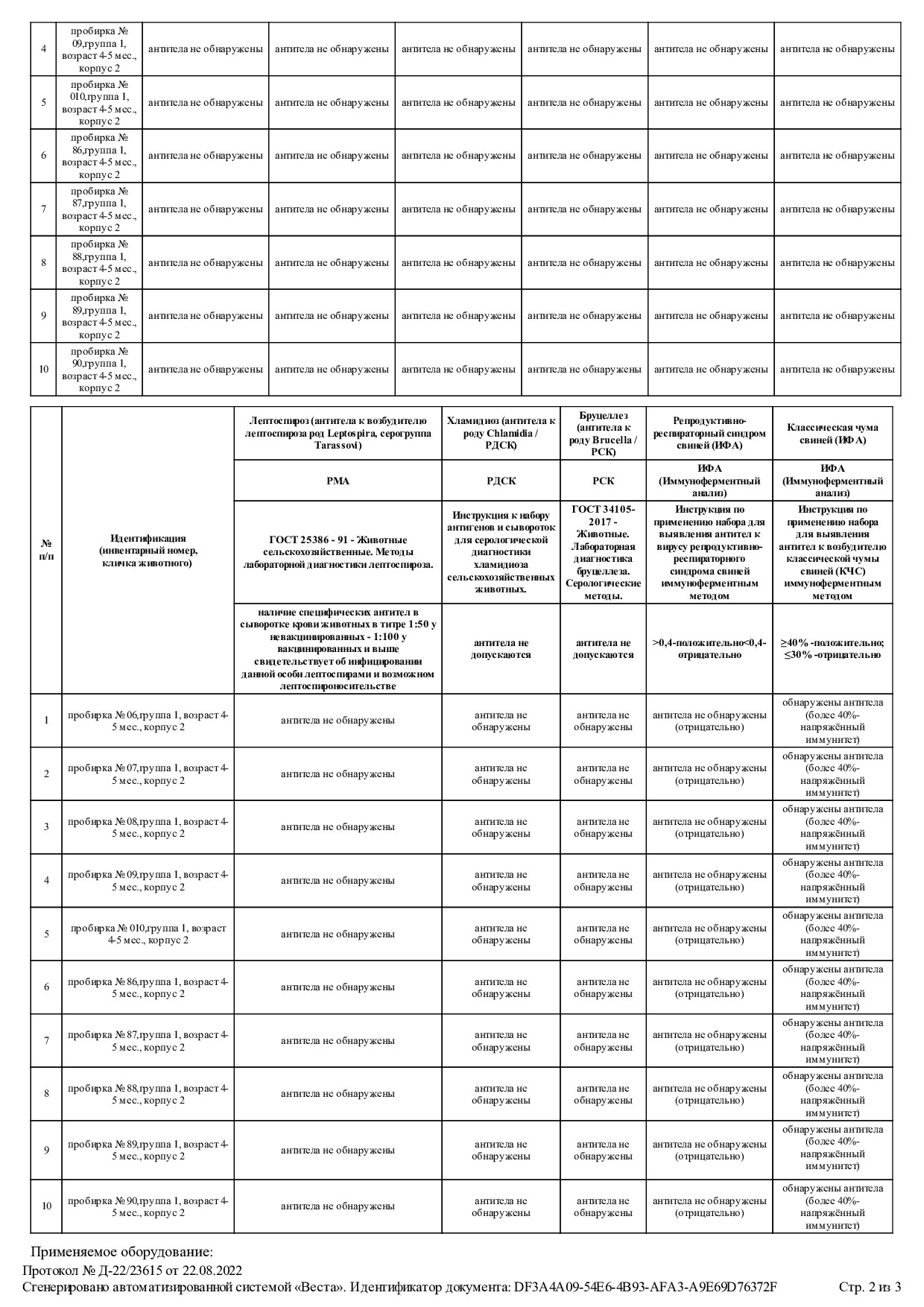 | 4 | пробирка № 09,группа 1, возраст 4-5 мес., корпус 2 | антитела не обнаружены | антитела не обнаружены | антитела не обнаружены | антитела не обнаружены | антитела не обнаружены | антитела не обнаружены |
|---|---|---|---|---|---|---|---|
| 5 | пробирка № 010,группа 1, возраст 4-5 мес., корпус 2 | антитела не обнаружены | антитела не обнаружены | антитела не обнаружены | антитела не обнаружены | антитела не обнаружены | антитела не обнаружены |
| 6 | пробирка № 86,группа 1, возраст 4-5 мес., корпус 2 | антитела не обнаружены | антитела не обнаружены | антитела не обнаружены | антитела не обнаружены | антитела не обнаружены | антитела не обнаружены |
| 7 | пробирка № 87,группа 1, возраст 4-5 мес., корпус 2 | антитела не обнаружены | антитела не обнаружены | антитела не обнаружены | антитела не обнаружены | антитела не обнаружены | антитела не обнаружены |
| 8 | пробирка № 88,группа 1, возраст 4-5 мес., корпус 2 | антитела не обнаружены | антитела не обнаружены | антитела не обнаружены | антитела не обнаружены | антитела не обнаружены | антитела не обнаружены |
| 9 | пробирка № 89,группа 1, возраст 4-5 мес., корпус 2 | антитела не обнаружены | антитела не обнаружены | антитела не обнаружены | антитела не обнаружены | антитела не обнаружены | антитела не обнаружены |
| 10 | пробирка № 90,группа 1, возраст 4-5 мес., корпус 2 | антитела не обнаружены | антитела не обнаружены | антитела не обнаружены | антитела не обнаружены | антитела не обнаружены | антитела не обнаружены |

| № п/п | Идентификация (инвентарный номер, кличка животного) | Лептоспироз (антитела к возбудителю лептоспироза род Leptospira, серогруппа Tarassovi) | Хламидиоз (антитела к роду Chlamidia / РДСК) | Бруцеллез (антитела к роду Brucella / РСК) | Репродуктивно-респираторный синдром свиней (ИФА) | Классическая чума свиней (ИФА) |
|---|---|---|---|---|---|---|
| | | РМА | РДСК | РСК | ИФА (Иммуноферментный анализ) | ИФА (Иммуноферментный анализ) |
| | | ГОСТ 25386 - 91 - Животные сельскохозяйственные. Методы лабораторной диагностики лептоспироза. | Инструкция к набору антигенов и сывороток для серологической диагностики хламидиоза сельскохозяйственных животных. | ГОСТ 34105-2017 - Животные. Лабораторная диагностика бруцеллеза. Серологические методы. | Инструкция по применению набора для выявления антител к вирусу репродуктивно-респираторного синдрома свиней иммуноферментным методом | Инструкция по применению набора для выявления антител к возбудителю классической чумы свиней (КЧС) иммуноферментным методом |
| | | наличие специфических антител в сыворотке крови животных в титре 1:50 у невакцинированных - 1:100 у вакцинированных и выше свидетельствует об инфицировании данной особи лептоспирами и возможном лептоспироносительстве | антитела не допускаются | антитела не допускаются | >0,4-положительно<0,4-отрицательно | ≥40% -положительно; ≤30% -отрицательно |
| 1 | пробирка № 06,группа 1, возраст 4-5 мес., корпус 2 | антитела не обнаружены | антитела не обнаружены | антитела не обнаружены | антитела не обнаружены (отрицательно) | обнаружены антитела (более 40%-напряжённый иммунитет) |
| 2 | пробирка № 07,группа 1, возраст 4-5 мес., корпус 2 | антитела не обнаружены | антитела не обнаружены | антитела не обнаружены | антитела не обнаружены (отрицательно) | обнаружены антитела (более 40%-напряжённый иммунитет) |
| 3 | пробирка № 08,группа 1, возраст 4-5 мес., корпус 2 | антитела не обнаружены | антитела не обнаружены | антитела не обнаружены | антитела не обнаружены (отрицательно) | обнаружены антитела (более 40%-напряжённый иммунитет) |
| 4 | пробирка № 09,группа 1, возраст 4-5 мес., корпус 2 | антитела не обнаружены | антитела не обнаружены | антитела не обнаружены | антитела не обнаружены (отрицательно) | обнаружены антитела (более 40%-напряжённый иммунитет) |
| 5 | пробирка № 010,группа 1, возраст 4-5 мес., корпус 2 | антитела не обнаружены | антитела не обнаружены | антитела не обнаружены | антитела не обнаружены (отрицательно) | обнаружены антитела (более 40%-напряжённый иммунитет) |
| 6 | пробирка № 86,группа 1, возраст 4-5 мес., корпус 2 | антитела не обнаружены | антитела не обнаружены | антитела не обнаружены | антитела не обнаружены (отрицательно) | обнаружены антитела (более 40%-напряжённый иммунитет) |
| 7 | пробирка № 87,группа 1, возраст 4-5 мес., корпус 2 | антитела не обнаружены | антитела не обнаружены | антитела не обнаружены | антитела не обнаружены (отрицательно) | обнаружены антитела (более 40%-напряжённый иммунитет) |
| 8 | пробирка № 88,группа 1, возраст 4-5 мес., корпус 2 | антитела не обнаружены | антитела не обнаружены | антитела не обнаружены | антитела не обнаружены (отрицательно) | обнаружены антитела (более 40%-напряжённый иммунитет) |
| 9 | пробирка № 89,группа 1, возраст 4-5 мес., корпус 2 | антитела не обнаружены | антитела не обнаружены | антитела не обнаружены | антитела не обнаружены (отрицательно) | обнаружены антитела (более 40%-напряжённый иммунитет) |
| 10 | пробирка № 90,группа 1, возраст 4-5 мес., корпус 2 | антитела не обнаружены | антитела не обнаружены | антитела не обнаружены | антитела не обнаружены (отрицательно) | обнаружены антитела (более 40%-напряжённый иммунитет) |

Применяемое оборудование:

Протокол № Д-22/23615 от 22.08.2022
Сгенерировано автоматизированной системой «Веста». Идентификатор документа: DF3A4A09-54E6-4B93-AFA3-A9E69D76372F Стр. 2 из 3